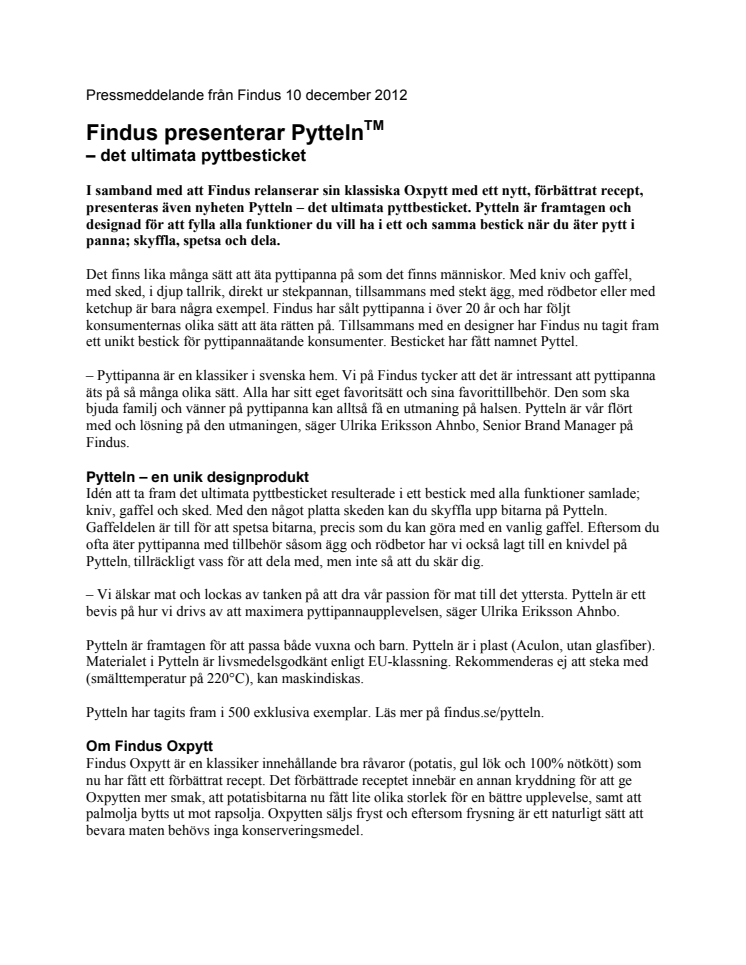 Pressmeddelande från Findus 10 december 2012

Findus presenterar Pytteln$^{TM}$
– det ultimata pyttbesticket

I samband med att Findus relanserar sin klassiska Oxpytt med ett nytt, förbättrat recept, presenteras även nyheten Pytteln – det ultimata pyttbesticket. Pytteln är framtagen och designad för att fylla alla funktioner du vill ha i ett och samma bestick när du äter pytt i panna; skyffla, spetsa och dela.

Det finns lika många sätt att äta pyttipanna på som det finns människor. Med kniv och gaffel, med sked, i djup tallrik, direkt ur stekpannan, tillsammans med stekt ägg, med rödbetor eller med ketchup är bara några exempel. Findus har sålt pyttipanna i över 20 år och har följt konsumenternas olika sätt att äta rätten på. Tillsammans med en designer har Findus nu tagit fram ett unikt bestick för pyttipannaätande konsumenter. Besticket har fått namnet Pyttel.

– Pyttipanna är en klassiker i svenska hem. Vi på Findus tycker att det är intressant att pyttipanna äts på så många olika sätt. Alla har sitt eget favoritsätt och sina favorittillbehör. Den som ska bjuda familj och vänner på pyttipanna kan alltså få en utmaning på halsen. Pytteln är vår flört med och lösning på den utmaningen, säger Ulrika Eriksson Ahnbo, Senior Brand Manager på Findus.

Pytteln – en unik designprodukt
Idén att ta fram det ultimata pyttbesticket resulterade i ett bestick med alla funktioner samlade; kniv, gaffel och sked. Med den något platta skeden kan du skyffla upp bitarna på Pytteln. Gaffeldelen är till för att spetsa bitarna, precis som du kan göra med en vanlig gaffel. Eftersom du ofta äter pyttipanna med tillbehör såsom ägg och rödbetor har vi också lagt till en knivdel på Pytteln, tillräckligt vass för att dela med, men inte så att du skär dig.

– Vi älskar mat och lockas av tanken på att dra vår passion för mat till det yttersta. Pytteln är ett bevis på hur vi drivs av att maximera pyttipannaupplevelsen, säger Ulrika Eriksson Ahnbo.

Pytteln är framtagen för att passa både vuxna och barn. Pytteln är i plast (Aculon, utan glasfiber). Materialet i Pytteln är livsmedelsgodkänt enligt EU-klassning. Rekommenderas ej att steka med (smälttemperatur på 220°C), kan maskindiskas.

Pytteln har tagits fram i 500 exklusiva exemplar. Läs mer på findus.se/pytteln.

Om Findus Oxpytt
Findus Oxpytt är en klassiker innehållande bra råvaror (potatis, gul lök och 100% nötkött) som nu har fått ett förbättrat recept. Det förbättrade receptet innebär en annan kryddning för att ge Oxpytten mer smak, att potatisbitarna nu fått lite olika storlek för en bättre upplevelse, samt att palmolja bytts ut mot rapsolja. Oxpytten säljs fryst och eftersom frysning är ett naturligt sätt att bevara maten behövs inga konserveringsmedel.